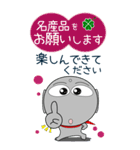 名産品を
お願いします

楽しんできて
ください